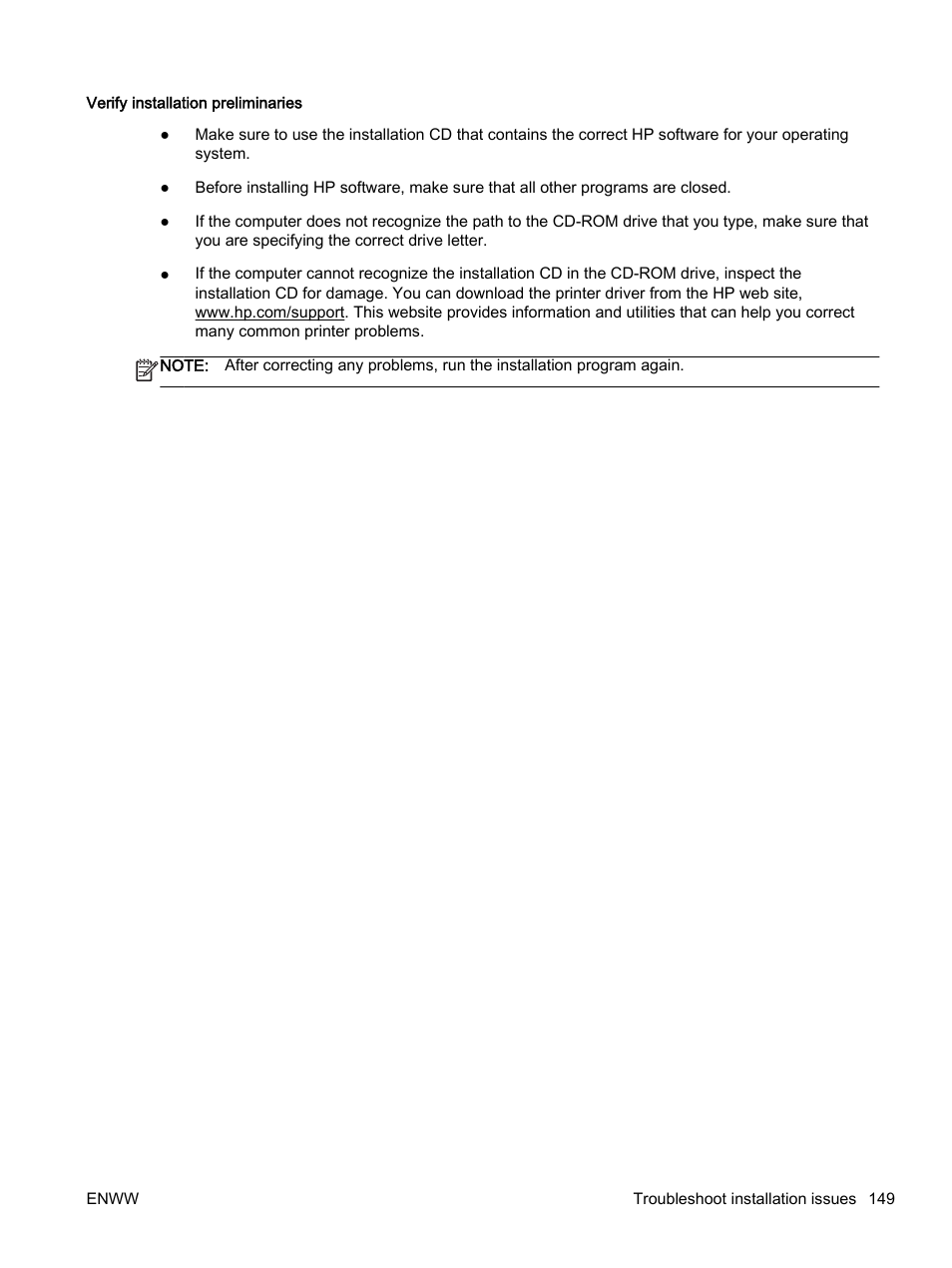 Verify installation preliminaries

● Make sure to use the installation CD that contains the correct HP software for your operating system.

● Before installing HP software, make sure that all other programs are closed.

● If the computer does not recognize the path to the CD-ROM drive that you type, make sure that you are specifying the correct drive letter.

● If the computer cannot recognize the installation CD in the CD-ROM drive, inspect the installation CD for damage. You can download the printer driver from the HP web site, www.hp.com/support. This website provides information and utilities that can help you correct many common printer problems.

NOTE: After correcting any problems, run the installation program again.

ENWW

Troubleshoot installation issues 149